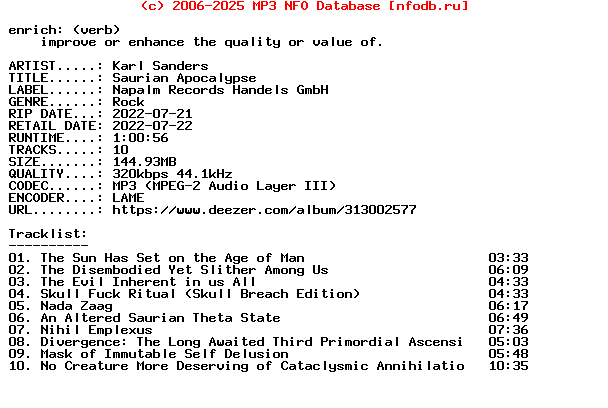 (c) 2006-2025 MP3 NFO Database [nfodb.ru]

enrich: (verb)
improve or enhance the quality or value of.

ARTIST.....: Karl Sanders
TITLE......: Saurian Apocalypse
LABEL......: Napalm Records Handels GmbH
GENRE......: Rock
RIP DATE...: 2022-07-21
RETAIL DATE: 2022-07-22
RUNTIME....: 1:00:56
TRACKS.....: 10
SIZE.......: 144.93MB
QUALITY....: 320kbps 44.1kHz
CODEC......: MP3 (MPEG-2 Audio Layer III)
ENCODER....: LAME
URL........: https://www.deezer.com/album/313002577

Tracklist:
----------
01. The Sun Has Set on the Age of Man 03:33
02. The Disembodied Yet Slither Among Us 06:09
03. The Evil Inherent in us All 04:33
04. Skull Fuck Ritual (Skull Breach Edition) 04:33
05. Nada Zaag 06:17
06. An Altered Saurian Theta State 06:49
07. Nihil Emplexus 07:36
08. Divergence: The Long Awaited Third Primordial Ascensi 05:03
09. Mask of Immutable Self Delusion 05:48
10. No Creature More Deserving of Cataclysmic Annihilatio 10:35